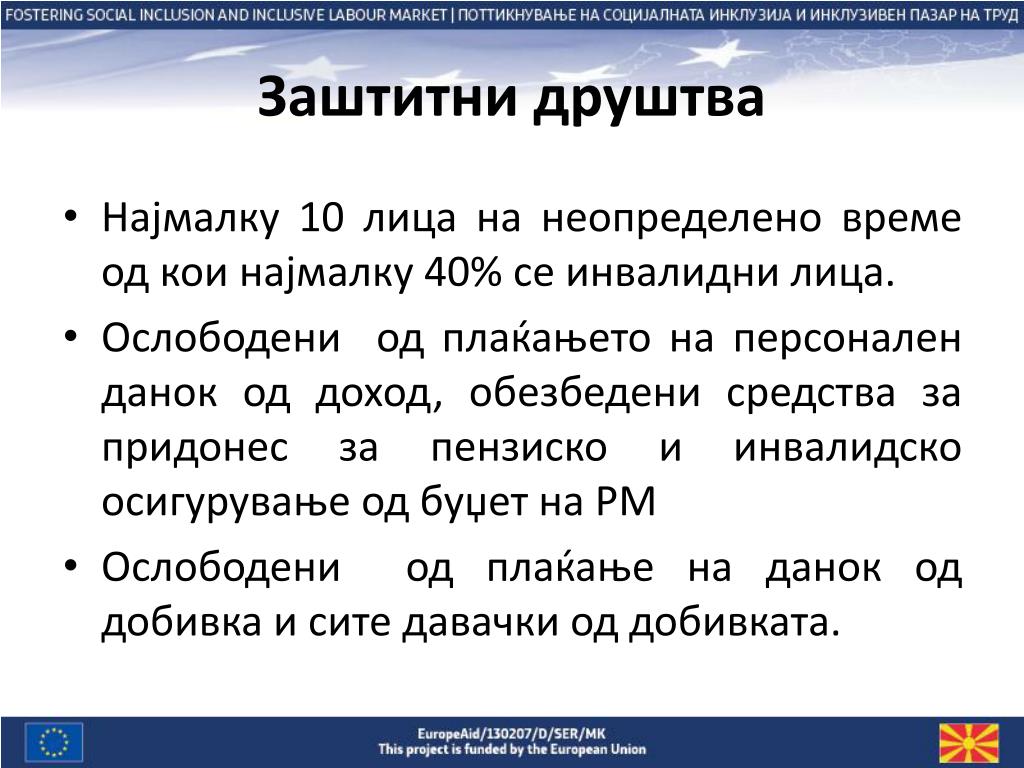 FOSTERING SOCIAL INCLUSION AND INCLUSIVE LABOUR MARKET | ПОТТИКНУВАЊЕ НА СОЦИЈАЛНАТА ИНКЛУЗИЈА И ИНКЛУЗИВЕН ПАЗАР НА ТРУД

Заштитни друштва

• Најмалку 10 лица на неопределено време од кои најмалку 40% се инвалидни лица.

• Ослободени од плаќањето на персонален данок од доход, обезбедени средства за придонес за пензиско и инвалидско осигурување од буџет на РМ

• Ослободени од плаќање на данок од добивка и сите давачки од добивката.

EuropeAid/130207/D/SER/MK
This project is funded by the European Union